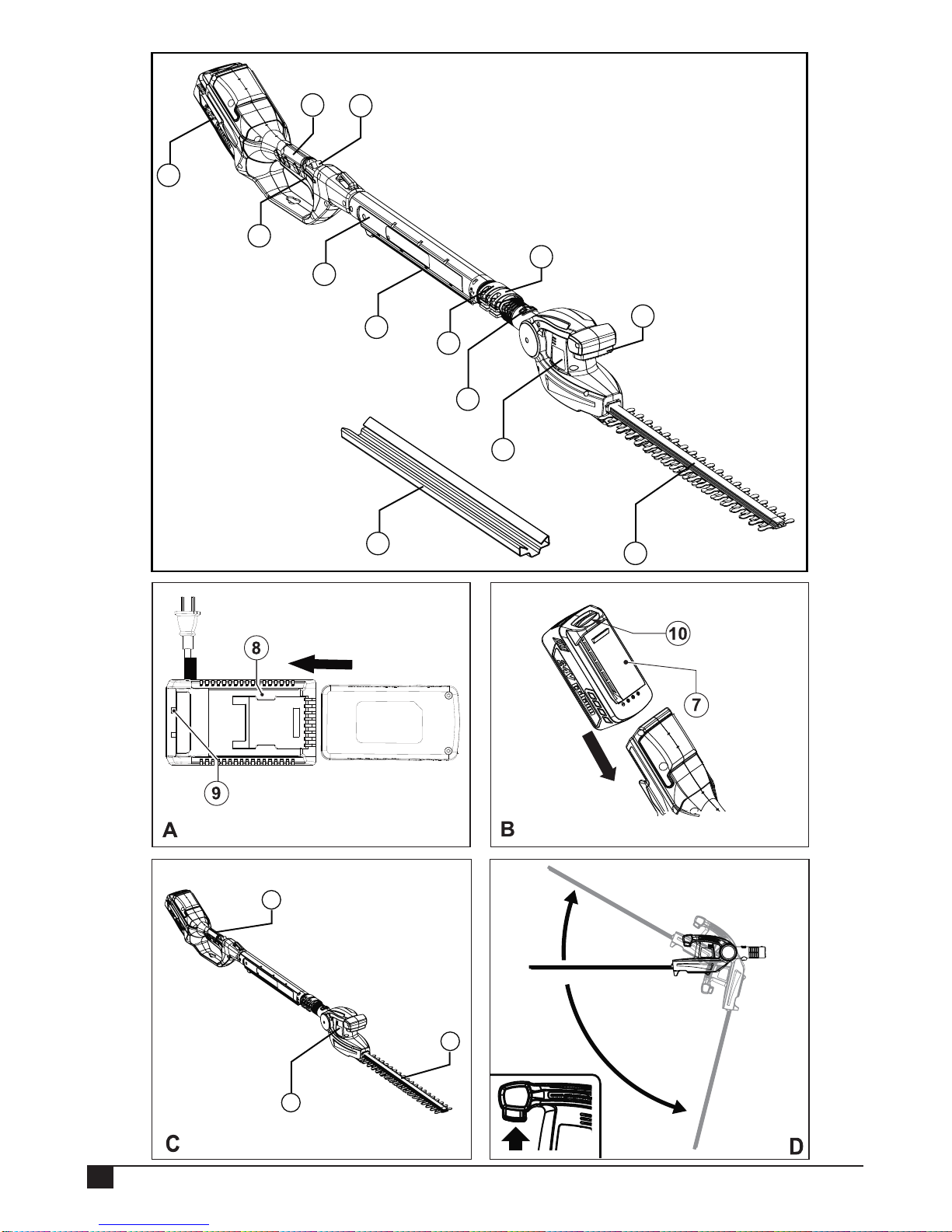 8

9

A

10

7

B

C

D